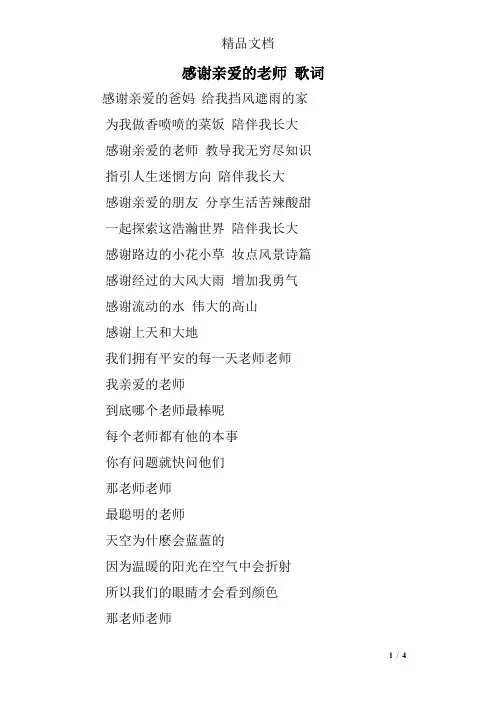 精品文档

感谢亲爱的老师 歌词

感谢亲爱的爸妈 给我挡风遮雨的家

为我做香喷喷的菜饭 陪伴我长大

感谢亲爱的老师 教导我无穷尽知识

指引人生迷惘方向 陪伴我长大

感谢亲爱的朋友 分享生活苦辣酸甜

一起探索这浩瀚世界 陪伴我长大

感谢路边的小花小草 妆点风景诗篇

感谢经过的大风大雨 增加我勇气

感谢流动的水 伟大的高山

感谢上天和大地

我们拥有平安的每一天老师老师

我亲爱的老师

到底哪个老师最棒呢

每个老师都有他的本事

你有问题就快问他们

那老师老师

最聪明的老师

天空为什麽会蓝蓝的

因为温暖的阳光在空气中会折射

所以我们的眼睛才会看到颜色

那老师老师

1 / 4